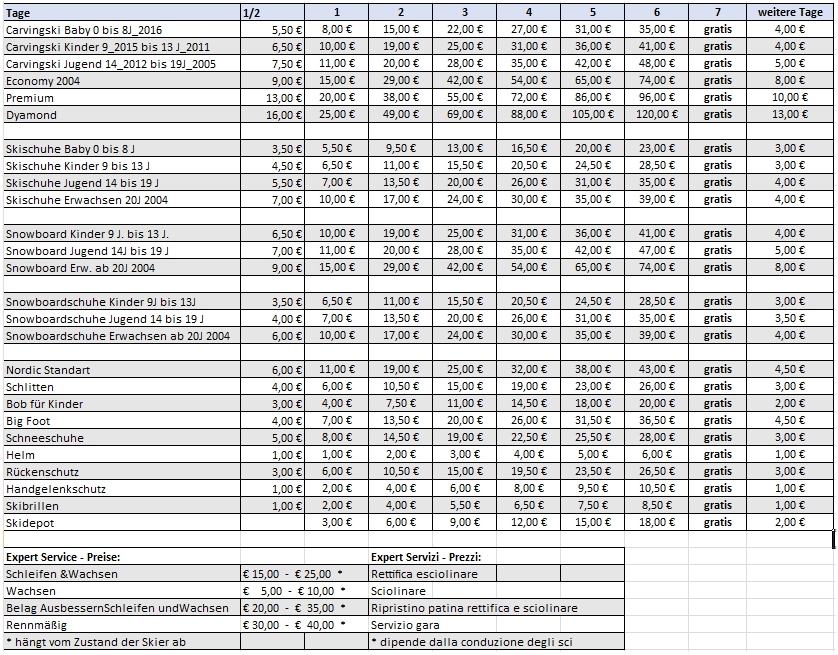 | Tage | 1/2 | 1 | 2 | 3 | 4 | 5 | 6 | 7 | weitere Tage |
|---|---|---|---|---|---|---|---|---|---|
| Carvingski Baby 0 bis 8J_2016 | 5,50 € | 8,00 € | 15,00 € | 22,00 € | 27,00 € | 31,00 € | 35,00 € | gratis | 4,00 € |
| Carvingski Kinder 9_2015 bis 13 J_2011 | 6,50 € | 10,00 € | 19,00 € | 25,00 € | 31,00 € | 36,00 € | 41,00 € | gratis | 4,00 € |
| Carvingski Jugend 14_2012 bis 19J_2005 | 7,50 € | 11,00 € | 20,00 € | 28,00 € | 35,00 € | 42,00 € | 48,00 € | gratis | 5,00 € |
| Economy 2004 | 9,00 € | 15,00 € | 29,00 € | 42,00 € | 54,00 € | 65,00 € | 74,00 € | gratis | 8,00 € |
| Premium | 13,00 € | 20,00 € | 38,00 € | 55,00 € | 72,00 € | 86,00 € | 96,00 € | gratis | 10,00 € |
| Dyamond | 16,00 € | 25,00 € | 49,00 € | 69,00 € | 88,00 € | 105,00 € | 120,00 € | gratis | 13,00 € |
| | | | | | | | | | |
| Skischuhe Baby 0 bis 8 J | 3,50 € | 5,50 € | 9,50 € | 13,00 € | 16,50 € | 20,00 € | 23,00 € | gratis | 3,00 € |
| Skischuhe Kinder 9 bis 13 J | 4,50 € | 6,50 € | 11,00 € | 15,50 € | 20,50 € | 24,50 € | 28,50 € | gratis | 3,00 € |
| Skischuhe Jugend 14 bis 19 J | 5,50 € | 7,00 € | 13,50 € | 20,00 € | 26,00 € | 31,00 € | 35,00 € | gratis | 4,00 € |
| Skischuhe Erwachsen 20J 2004 | 7,00 € | 10,00 € | 17,00 € | 24,00 € | 30,00 € | 35,00 € | 39,00 € | gratis | 4,00 € |
| | | | | | | | | | |
| Snowboard Kinder 9 J. bis 13 J. | 6,50 € | 10,00 € | 19,00 € | 25,00 € | 31,00 € | 36,00 € | 41,00 € | gratis | 4,00 € |
| Snowboard Jugend 14J bis 19 J | 7,00 € | 11,00 € | 20,00 € | 28,00 € | 35,00 € | 42,00 € | 47,00 € | gratis | 5,00 € |
| Snowboard Erw. ab 20J 2004 | 9,00 € | 15,00 € | 29,00 € | 42,00 € | 54,00 € | 65,00 € | 74,00 € | gratis | 8,00 € |
| | | | | | | | | | |
| Snowboardschuhe Kinder 9J bis 13J | 3,50 € | 6,50 € | 11,00 € | 15,50 € | 20,50 € | 24,50 € | 28,50 € | gratis | 3,00 € |
| Snowboardschuhe Jugend 14 bis 19 J | 4,00 € | 7,00 € | 13,50 € | 20,00 € | 26,00 € | 31,00 € | 35,00 € | gratis | 3,50 € |
| Snowboardschuhe Erwachsen ab 20J 2004 | 6,00 € | 10,00 € | 17,00 € | 24,00 € | 30,00 € | 35,00 € | 39,00 € | gratis | 4,00 € |
| | | | | | | | | | |
| Nordic Standart | 6,00 € | 11,00 € | 19,00 € | 25,00 € | 32,00 € | 38,00 € | 43,00 € | gratis | 4,50 € |
| Schlitten | 4,00 € | 6,00 € | 10,50 € | 15,00 € | 19,00 € | 23,00 € | 26,00 € | gratis | 3,00 € |
| Bob für Kinder | 3,00 € | 4,00 € | 7,50 € | 11,00 € | 14,50 € | 18,00 € | 20,00 € | gratis | 2,00 € |
| Big Foot | 4,00 € | 7,00 € | 13,50 € | 20,00 € | 26,00 € | 31,50 € | 36,50 € | gratis | 4,50 € |
| Schneeschuhe | 5,00 € | 8,00 € | 14,50 € | 19,00 € | 22,50 € | 25,50 € | 28,00 € | gratis | 3,00 € |
| Helm | 1,00 € | 1,00 € | 2,00 € | 3,00 € | 4,00 € | 5,00 € | 6,00 € | gratis | 1,00 € |
| Rückenschutz | 3,00 € | 6,00 € | 10,50 € | 15,00 € | 19,50 € | 23,50 € | 26,50 € | gratis | 3,00 € |
| Handgelenkschutz | 1,00 € | 2,00 € | 4,00 € | 6,00 € | 8,00 € | 9,50 € | 10,50 € | gratis | 1,00 € |
| Skibrillen | 1,00 € | 2,00 € | 4,00 € | 5,50 € | 6,50 € | 7,50 € | 8,50 € | gratis | 1,00 € |
| Skidepot | | 3,00 € | 6,00 € | 9,00 € | 12,00 € | 15,00 € | 18,00 € | gratis | 2,00 € |

| Expert Service - Preise: | | Expert Servizi - Prezzi: |
|---|---|---|
| Schleifen &Wachsen | € 15,00 - € 25,00 * | Rettifica esciolinare |
| Wachsen | € 5,00 - € 10,00 * | Sciolinare |
| Belag AusbessernSchleifen undWachsen | € 20,00 - € 35,00 * | Ripristino patina rettifica e sciolinare |
| Rennmäßig | € 30,00 - € 40,00 * | Servizio gara |
| * hängt vom Zustand der Skier ab | | * dipende dalla conduzione degli sci |